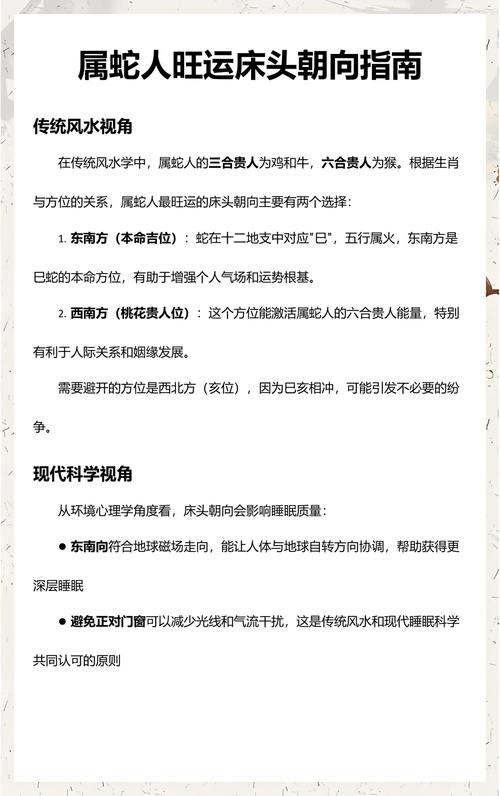 属蛇人旺运床头朝向指南

传统风水视角

在传统风水学中，属蛇人的三合贵人为鸡和牛，六合贵人为猴。根据生肖与方位的关系，属蛇人最旺运的床头朝向主要有两个选择：

1. 东南方（本命吉位）：蛇在十二地支中对应"巳"，五行属火，东南方是巳蛇的本命方位，有助于增强个人气场和运势根基。

2. 西南方（桃花贵人位）：这个方位能激活属蛇人的六合贵人能量，特别有利于人际关系和姻缘发展。

需要避开的方位是西北方（亥位），因为巳亥相冲，可能引发不必要的纷争。

现代科学视角

从环境心理学角度看，床头朝向会影响睡眠质量：

● 东南向符合地球磁场走向，能让人体与地球自转方向协调，帮助获得更深层睡眠

● 避免正对门窗可以减少光线和气流干扰，这是传统风水和现代睡眠科学共同认可的原则